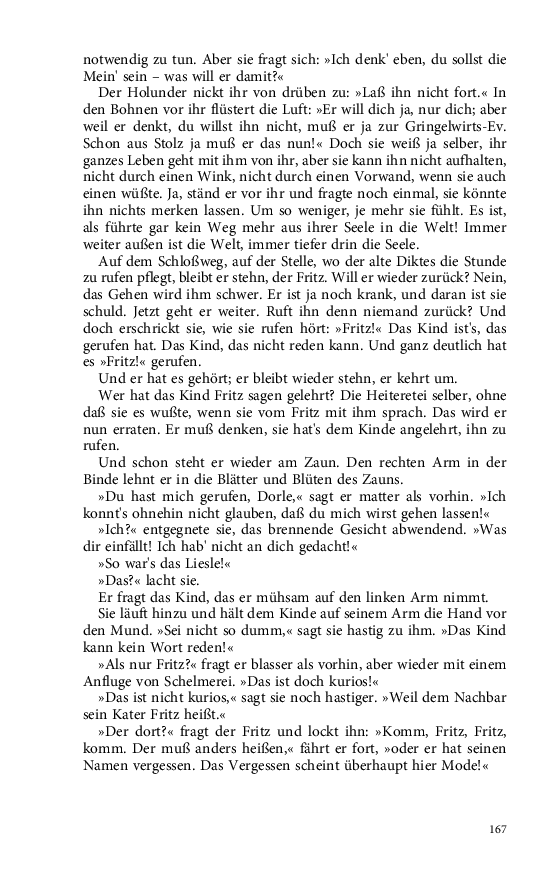 notwendig zu tun. Aber sie fragt sich: »Ich denk' eben, du sollst die Mein' sein – was will er damit?«

Der Holunder nickt ihr von drüben zu: »Laß ihn nicht fort.« In den Bohnen vor ihr flüstert die Luft: »Er will dich ja, nur dich; aber weil er denkt, du willst ihn nicht, muß er ja zur Gringelwirts-Ev. Schon aus Stolz ja muß er das nun!« Doch sie weiß ja selber, ihr ganzes Leben geht mit ihm von ihr, aber sie kann ihn nicht aufhalten, nicht durch einen Wink, nicht durch einen Vorwand, wenn sie auch einen wüßte. Ja, ständ er vor ihr und fragte noch einmal, sie könnte ihn nichts merken lassen. Um so weniger, je mehr sie fühlt. Es ist, als führte gar kein Weg mehr aus ihrer Seele in die Welt! Immer weiter außen ist die Welt, immer tiefer drin die Seele.

Auf dem Schloßweg, auf der Stelle, wo der alte Diktes die Stunde zu rufen pflegt, bleibt er stehn, der Fritz. Will er wieder zurück? Nein, das Gehen wird ihm schwer. Er ist ja noch krank, und daran ist sie schuld. Jetzt geht er weiter. Ruft ihn denn niemand zurück? Und doch erschrickt sie, wie sie rufen hört: »Fritz!« Das Kind ist's, das gerufen hat. Das Kind, das nicht reden kann. Und ganz deutlich hat es »Fritz!« gerufen.

Und er hat es gehört; er bleibt wieder stehn, er kehrt um.

Wer hat das Kind Fritz sagen gelehrt? Die Heiteretei selber, ohne daß sie es wußte, wenn sie vom Fritz mit ihm sprach. Das wird er nun erraten. Er muß denken, sie hat's dem Kinde angelehrt, ihn zu rufen.

Und schon steht er wieder am Zaun. Den rechten Arm in der Binde lehnt er in die Blätter und Blüten des Zauns.

»Du hast mich gerufen, Dorle,« sagt er matter als vorhin. »Ich konnt's ohnehin nicht glauben, daß du mich wirst gehen lassen!«

»Ich?« entgegnete sie, das brennende Gesicht abwendend. »Was dir einfällt! Ich hab' nicht an dich gedacht!«

»So war's das Liesle!«

»Das?« lacht sie.

Er fragt das Kind, das er mühsam auf den linken Arm nimmt.

Sie läuft hinzu und hält dem Kinde auf seinem Arm die Hand vor den Mund. »Sei nicht so dumm,« sagt sie hastig zu ihm. »Das Kind kann kein Wort reden!«

»Als nur Fritz?« fragt er blasser als vorhin, aber wieder mit einem Anfluge von Schelmerei. »Das ist doch kurios!«

»Das ist nicht kurios,« sagt sie noch hastiger. »Weil dem Nachbar sein Kater Fritz heißt.«

»Der dort?« fragt der Fritz und lockt ihn: »Komm, Fritz, Fritz, komm. Der muß anders heißen,« fährt er fort, »oder er hat seinen Namen vergessen. Das Vergessen scheint überhaupt hier Mode!«

167